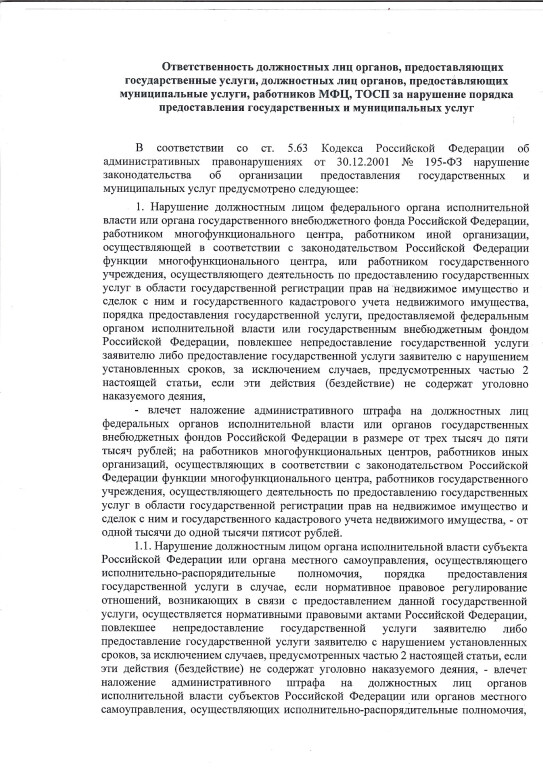 Ответственность должностных лиц органов, предоставляющих государственные услуги, должностных лиц органов, предоставляющих муниципальные услуги, работников МФЦ, ТОСП за нарушение порядка предоставления государственных и муниципальных услуг

В соответствии со ст. 5.63 Кодекса Российской Федерации об административных правонарушениях от 30.12.2001 № 195-ФЗ нарушение законодательства об организации предоставления государственных и муниципальных услуг предусмотрено следующее:

1. Нарушение должностным лицом федерального органа исполнительной власти или органа государственного внебюджетного фонда Российской Федерации, работником многофункционального центра, работником иной организации, осуществляющей в соответствии с законодательством Российской Федерации функции многофункционального центра, или работником государственного учреждения, осуществляющего деятельность по предоставлению государственных услуг в области государственной регистрации прав на недвижимое имущество и сделок с ним и государственного кадастрового учета недвижимого имущества, порядка предоставления государственной услуги, предоставляемой федеральным органом исполнительной власти или государственным внебюджетным фондом Российской Федерации, повлекшее непредоставление государственной услуги заявителю либо предоставление государственной услуги заявителю с нарушением установленных сроков, за исключением случаев, предусмотренных частью 2 настоящей статьи, если эти действия (бездействие) не содержат уголовно наказуемого деяния,

- влечет наложение административного штрафа на должностных лиц федеральных органов исполнительной власти или органов государственных внебюджетных фондов Российской Федерации в размере от трех тысяч до пяти тысяч рублей; на работников многофункциональных центров, работников иных организаций, осуществляющих в соответствии с законодательством Российской Федерации функции многофункционального центра, работников государственного учреждения, осуществляющего деятельность по предоставлению государственных услуг в области государственной регистрации прав на недвижимое имущество и сделок с ним и государственного кадастрового учета недвижимого имущества, - от одной тысячи до одной тысячи пятисот рублей.

1.1. Нарушение должностным лицом органа исполнительной власти субъекта Российской Федерации или органа местного самоуправления, осуществляющего исполнительно-распорядительные полномочия, порядка предоставления государственной услуги в случае, если нормативное правовое регулирование отношений, возникающих в связи с предоставлением данной государственной услуги, осуществляется нормативными правовыми актами Российской Федерации, повлекшее непредоставление государственной услуги заявителю либо предоставление государственной услуги заявителю с нарушением установленных сроков, за исключением случаев, предусмотренных частью 2 настоящей статьи, если эти действия (бездействие) не содержат уголовно наказуемого деяния, - влечет наложение административного штрафа на должностных лиц органов исполнительной власти субъектов Российской Федерации или органов местного самоуправления, осуществляющих исполнительно-распорядительные полномочия,